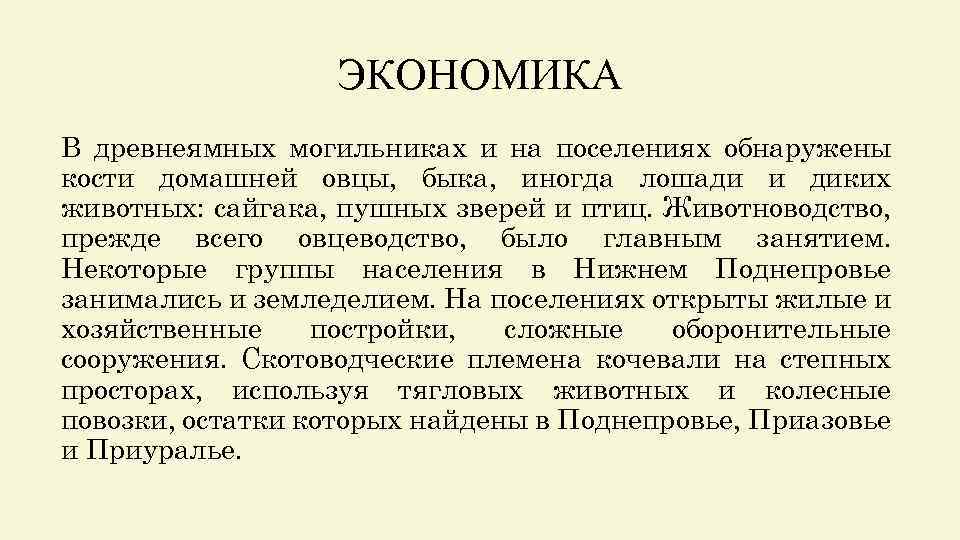 ЭКОНОМИКА

В древнеямных могильниках и на поселениях обнаружены кости домашней овцы, быка, иногда лошади и диких животных: сайгака, пушных зверей и птиц. Животноводство, прежде всего овцеводство, было главным занятием. Некоторые группы населения в Нижнем Поднепровье занимались и земледелием. На поселениях открыты жилые и хозяйственные постройки, сложные оборонительные сооружения. Скотоводческие племена кочевали на степных просторах, используя тягловых животных и колесные повозки, остатки которых найдены в Поднепровье, Приазовье и Приуралье.